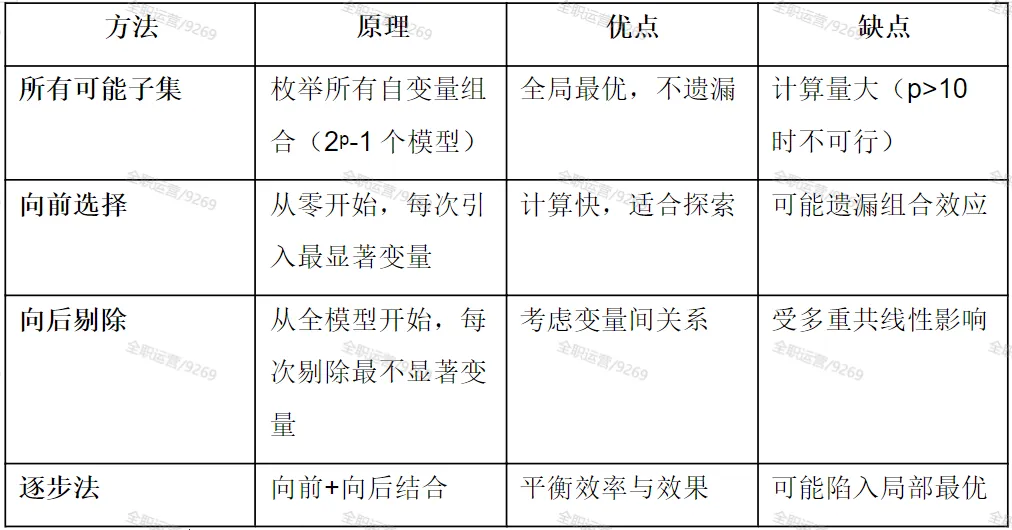 | 方法 | 原理 | 优点 | 缺点 |
|---|---|---|---|
| 所有可能子集 | 枚举所有自变量组合（$2^p$-1 个模型） | 全局最优，不遗漏 | 计算量大（p>10 时不可行） |
| 向前选择 | 从零开始，每次引入最显著变量 | 计算快，适合探索 | 可能遗漏组合效应 |
| 向后剔除 | 从全模型开始，每次剔除最不显著变量 | 考虑变量间关系 | 受多重共线性影响 |
| 逐步法 | 向前+向后结合 | 平衡效率与效果 | 可能陷入局部最优 |

全职运营/9269